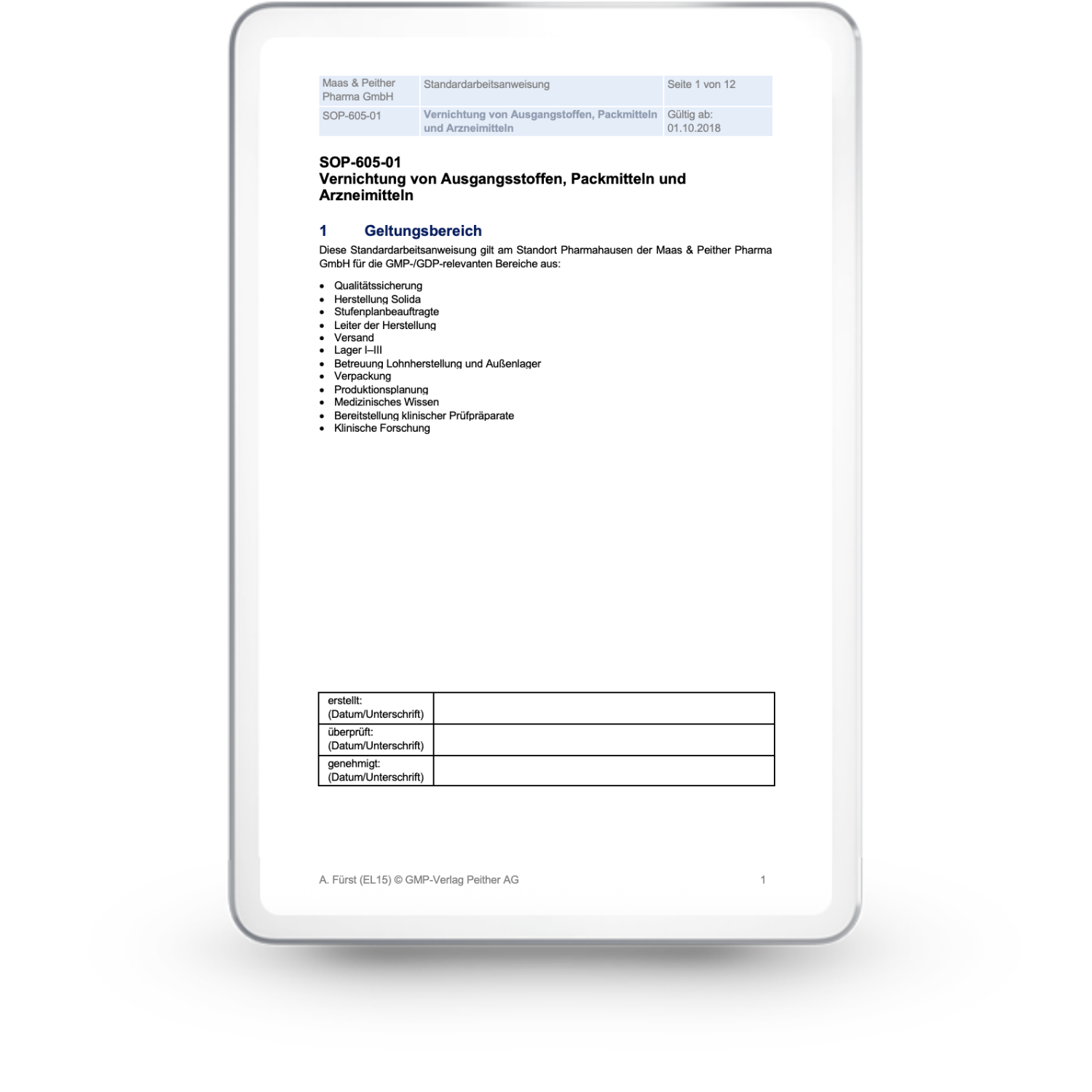 | Maas & Peither Pharma GmbH | Standardarbeitsanweisung | Seite 1 von 12 |
|---|---|---|
| SOP-605-01 | Vernichtung von Ausgangstoffen, Packmitteln und Arzneimitteln | Gültig ab: 01.10.2018 |

SOP-605-01
Vernichtung von Ausgangsstoffen, Packmitteln und Arzneimitteln

1 Geltungsbereich

Diese Standardarbeitsanweisung gilt am Standort Pharmahausen der Maas & Peither Pharma GmbH für die GMP-/GDP-relevanten Bereiche aus:

• Qualitätssicherung
• Herstellung Solida
• Stufenplanbeauftragte
• Leiter der Herstellung
• Versand
• Lager I–III
• Betreuung Lohnherstellung und Außenlager
• Verpackung
• Produktionsplanung
• Medizinisches Wissen
• Bereitstellung klinischer Prüfpräparate
• Klinische Forschung

| erstellt: (Datum/Unterschrift) | |
|---|---|
| überprüft: (Datum/Unterschrift) | |
| genehmigt: (Datum/Unterschrift) | |

A. Fürst (EL15) © GMP-Verlag Peither AG 1